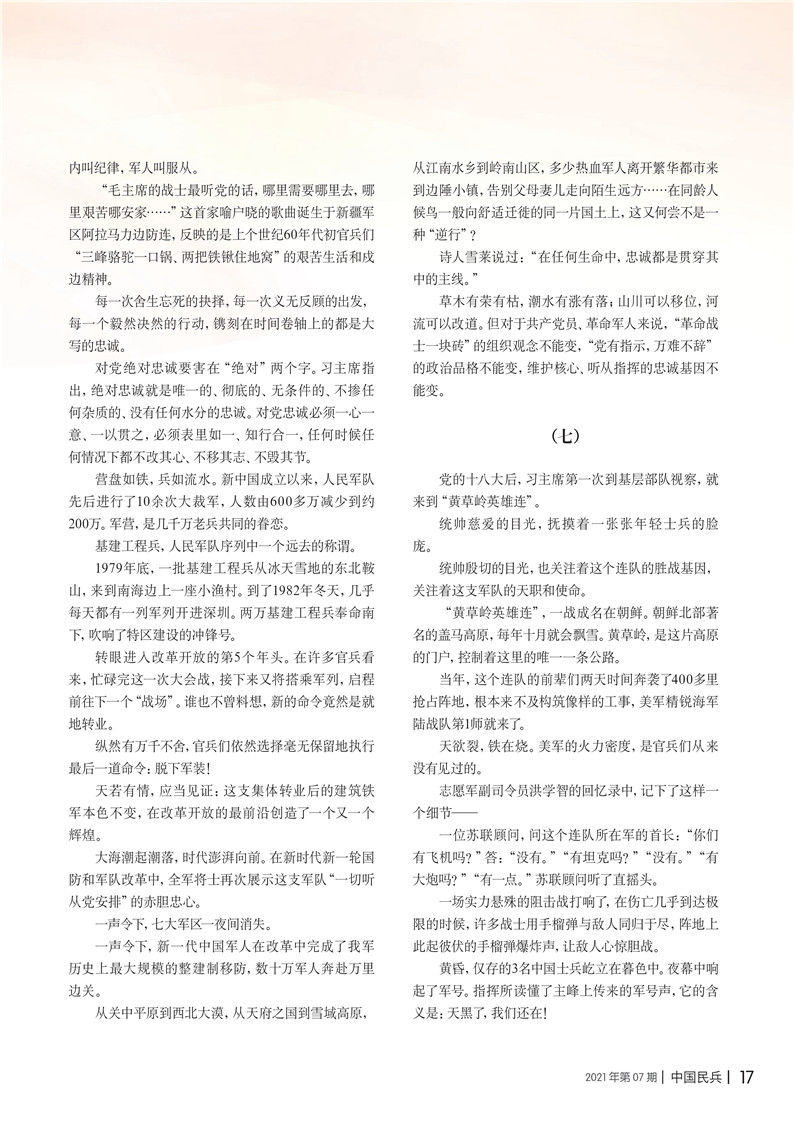 内叫纪律，军人叫服从。

“毛主席的战士最听党的话，哪里需要哪里去，哪里艰苦哪安家……”这首家喻户晓的歌曲诞生于新疆军区阿拉马力边防连，反映的是上个世纪60年代初官兵们“三峰骆驼一口锅、两把铁锹住地窝”的艰苦生活和戍边精神。

每一次舍生忘死的抉择，每一次义无反顾的出发，每一个毅然决然的行动，镌刻在时间卷轴上的都是大写的忠诚。

对党绝对忠诚要害在“绝对”两个字。习主席指出，绝对忠诚就是唯一的、彻底的、无条件的、不掺任何杂质的、没有任何水分的忠诚。对党忠诚必须一心一意、一以贯之，必须表里如一、知行合一，任何时候任何情况下都不改其心、不移其志、不毁其节。

营盘如铁，兵如流水。新中国成立以来，人民军队先后进行了10余次大裁军，人数由600多万减少到约200万。军营，是几千万老兵共同的眷恋。

基建工程兵，人民军队序列中一个远去的称谓。

1979年底，一批基建工程兵从冰天雪地的东北鞍山，来到南海边上一座小渔村。到了1982年冬天，几乎每天都有一列军列开进深圳。两万基建工程兵奉命南下，吹响了特区建设的冲锋号。

转眼进入改革开放的第5个年头。在许多官兵看来，忙碌完这一次大会战，接下来又将搭乘军列，启程前往下一个“战场”。谁也不曾料想，新的命令竟然是就地转业。

纵然有万千不舍，官兵们依然选择毫无保留地执行最后一道命令：脱下军装！

天若有情，应当见证：这支集体转业后的建筑铁军本色不变，在改革开放的最前沿创造了一个又一个辉煌。

大海潮起潮落，时代澎湃向前。在新时代新一轮国防和军队改革中，全军将士再次展示这支军队“一切听从党安排”的赤胆忠心。

一声令下，七大军区一夜间消失。

一声令下，新一代中国军人在改革中完成了我军历史上最大规模的整建制移防，数十万军人奔赴万里边关。

从关中平原到西北大漠，从天府之国到雪域高原，从江南水乡到岭南山区，多少热血军人离开繁华都市来到边陲小镇，告别父母妻儿走向陌生远方……在同龄人候鸟一般向舒适迁徙的同一片国土上，这又何尝不是一种“逆行”？

诗人雪莱说过：“在任何生命中，忠诚都是贯穿其中的主线。”

草木有荣有枯，潮水有涨有落；山川可以移位，河流可以改道。但对于共产党员、革命军人来说，“革命战士一块砖”的组织观念不能变，“党有指示，万难不辞”的政治品格不能变，维护核心、听从指挥的忠诚基因不能变。

（七）

党的十八大后，习主席第一次到基层部队视察，就来到“黄草岭英雄连”。

统帅慈爱的目光，抚摸着一张张年轻士兵的脸庞。

统帅殷切的目光，也关注着这个连队的胜战基因，关注着这支军队的天职和使命。

“黄草岭英雄连”，一战成名在朝鲜。朝鲜北部著名的盖马高原，每年十月就会飘雪。黄草岭，是这片高原的门户，控制着这里的唯一一条公路。

当年，这个连队的前辈们两天时间奔袭了400多里抢占阵地，根本来不及构筑像样的工事，美军精锐海军陆战队第1师就来了。

天欲裂，铁在烧。美军的火力密度，是官兵们从来没有见过的。

志愿军副司令员洪学智的回忆录中，记下了这样一个细节——

一位苏联顾问，问这个连队所在军的首长：“你们有飞机吗？”答：“没有。”“有坦克吗？”“没有。”“有大炮吗？”“有一点。”苏联顾问听了直摇头。

一场实力悬殊的阻击战打响了，在伤亡几乎到达极限的时候，许多战士用手榴弹与敌人同归于尽，阵地上此起彼伏的手榴弹爆炸声，让敌人心惊胆战。

黄昏，仅存的3名中国士兵屹立在暮色中。夜幕中响起了军号。指挥所读懂了主峰上传来的军号声，它的含义是：天黑了，我们还在！

2021年第07期 | 中国民兵 | 17